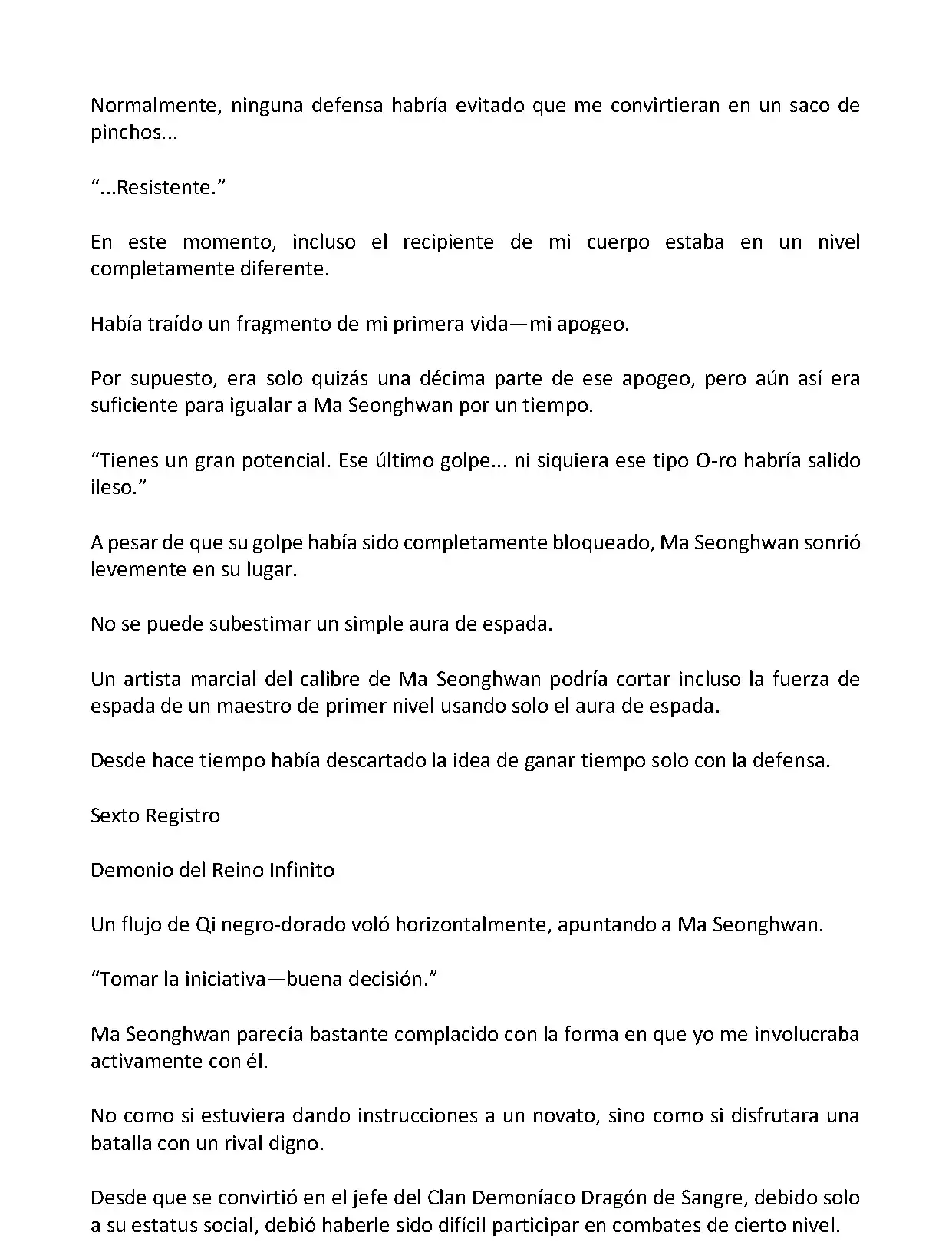 Normalmente, ninguna defensa habría evitado que me convirtieran en un saco de pinchos...

“...Resistente.”

En este momento, incluso el recipiente de mi cuerpo estaba en un nivel completamente diferente.

Había traído un fragmento de mi primera vida—mi apogeo.

Por supuesto, era solo quizás una décima parte de ese apogeo, pero aún así era suficiente para igualar a Ma Seonghwan por un tiempo.

“Tienes un gran potencial. Ese último golpe... ni siquiera ese tipo O-ro habría salido ileso.”

A pesar de que su golpe había sido completamente bloqueado, Ma Seonghwan sonrió levemente en su lugar.

No se puede subestimar un simple aura de espada.

Un artista marcial del calibre de Ma Seonghwan podría cortar incluso la fuerza de espada de un maestro de primer nivel usando solo el aura de espada.

Desde hace tiempo había descartado la idea de ganar tiempo solo con la defensa.

Sexto Registro

Demonio del Reino Infinito

Un flujo de Qi negro-dorado voló horizontalmente, apuntando a Ma Seonghwan.

“Tomar la iniciativa—buena decisión.”

Ma Seonghwan parecía bastante complacido con la forma en que yo me involucraba activamente con él.

No como si estuviera dando instrucciones a un novato, sino como si disfrutara una batalla con un rival digno.

Desde que se convirtió en el jefe del Clan Demoníaco Dragón de Sangre, debido solo a su estatus social, debió haberle sido difícil participar en combates de cierto nivel.